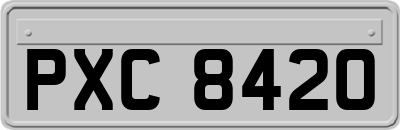 PXC 8420